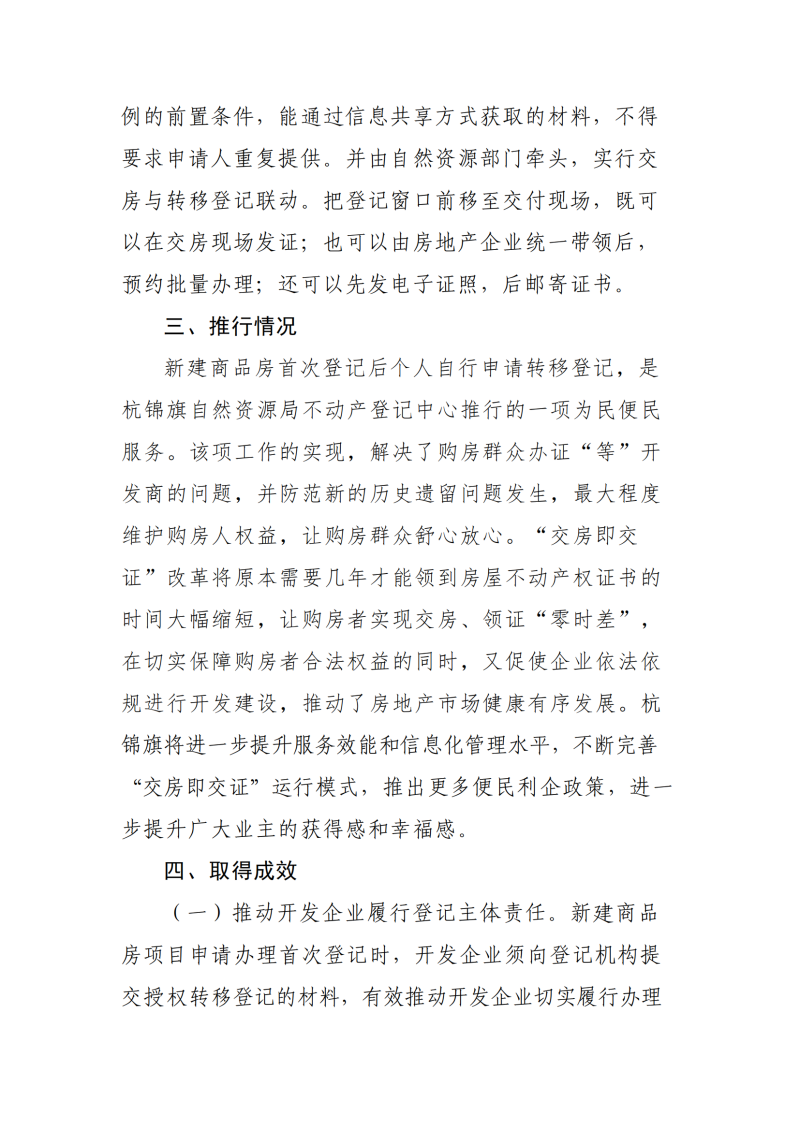 例的前置条件，能通过信息共享方式获取的材料，不得要求申请人重复提供。并由自然资源部门牵头，实行交房与转移登记联动。把登记窗口前移至交付现场，既可以在交房现场发证；也可以由房地产企业统一带领后，预约批量办理；还可以先发电子证照，后邮寄证书。

三、推行情况

新建商品房首次登记后个人自行申请转移登记，是杭锦旗自然资源局不动产登记中心推行的一项为民便民服务。该项工作的实现，解决了购房群众办证“等”开发商的问题，并防范新的历史遗留问题发生，最大程度维护购房人权益，让购房群众舒心放心。“交房即交证”改革将原本需要几年才能领到房屋不动产权证书的时间大幅缩短，让购房者实现交房、领证“零时差”，在切实保障购房者合法权益的同时，又促使企业依法依规进行开发建设，推动了房地产市场健康有序发展。杭锦旗将进一步提升服务效能和信息化管理水平，不断完善“交房即交证”运行模式，推出更多便民利企政策，进一步提升广大业主的获得感和幸福感。

四、取得成效

（一）推动开发企业履行登记主体责任。新建商品房项目申请办理首次登记时，开发企业须向登记机构提交授权转移登记的材料，有效推动开发企业切实履行办理